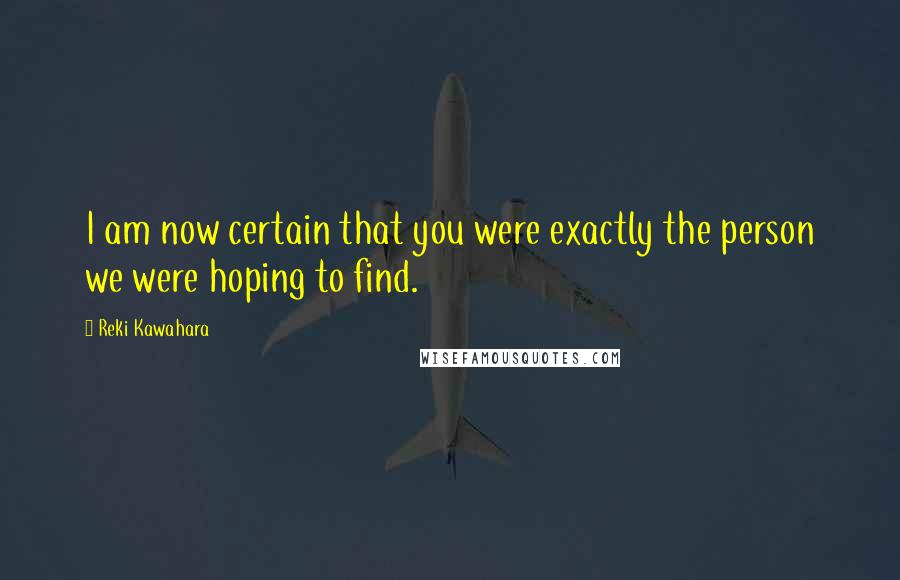 I am now certain that you were exactly the person we were hoping to find.

Reki Kawahara

WISEFAMOUSQUOTES.COM